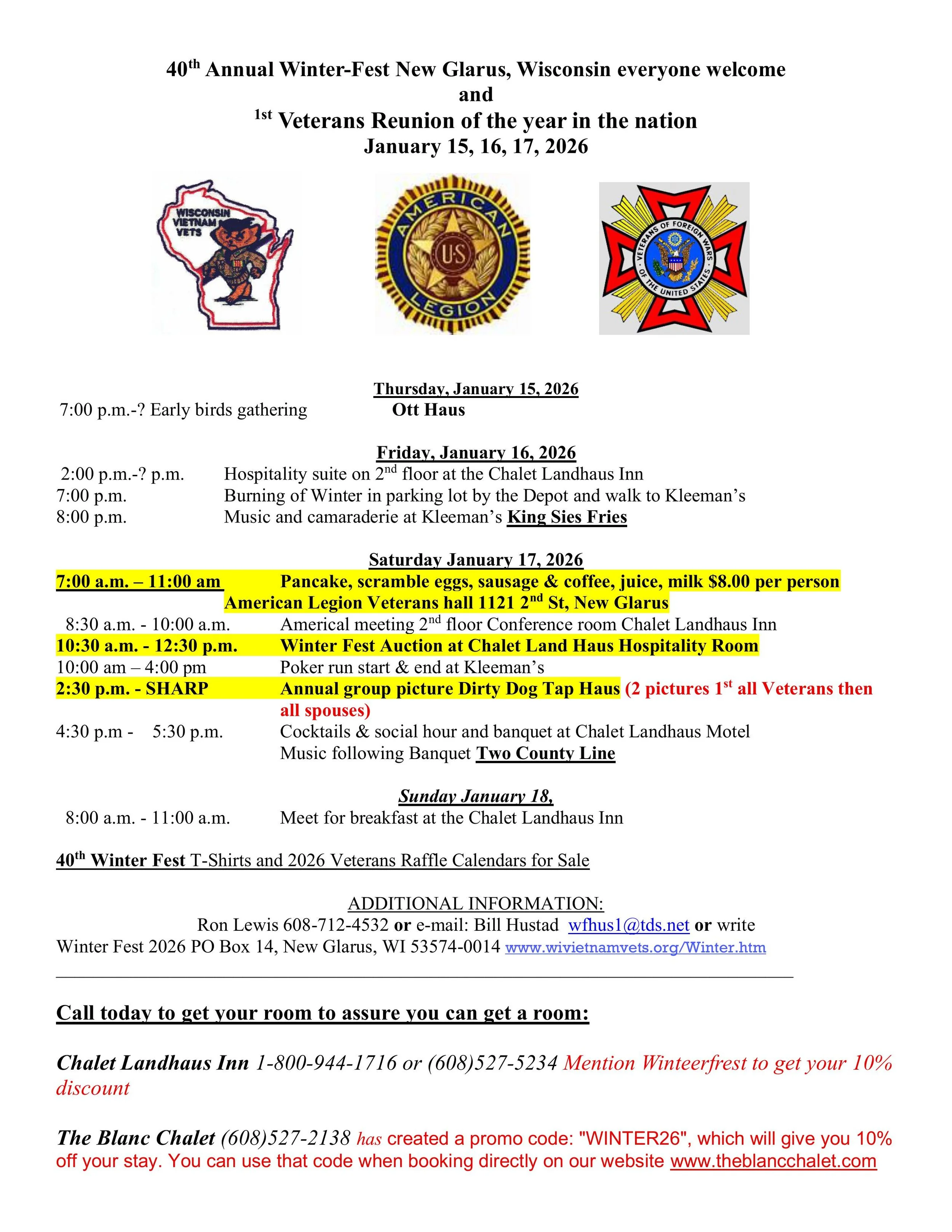 40th Annual Winter-Fest New Glarus, Wisconsin everyone welcome
and
1st Veterans Reunion of the year in the nation
January 15, 16, 17, 2026

WISCONSIN VIETNAM VETS

AMERICAN LEGION U·S

VETERANS OF FOREIGN WARS OF THE UNITED STATES

Thursday, January 15, 2026
7:00 p.m.-? Early birds gathering Ott Haus

Friday, January 16, 2026
2:00 p.m.-? p.m. Hospitality suite on 2nd floor at the Chalet Landhaus Inn
7:00 p.m. Burning of Winter in parking lot by the Depot and walk to Kleeman's
8:00 p.m. Music and camaraderie at Kleeman's King Sies Fries

Saturday January 17, 2026
7:00 a.m. – 11:00 am Pancake, scramble eggs, sausage & coffee, juice, milk $8.00 per person
American Legion Veterans hall 1121 2nd St, New Glarus
8:30 a.m. - 10:00 a.m. Americal meeting 2nd floor Conference room Chalet Landhaus Inn
10:30 a.m. - 12:30 p.m. Winter Fest Auction at Chalet Land Haus Hospitality Room
10:00 am – 4:00 pm Poker run start & end at Kleeman's
2:30 p.m. - SHARP Annual group picture Dirty Dog Tap Haus (2 pictures 1st all Veterans then all spouses)
4:30 p.m - 5:30 p.m. Cocktails & social hour and banquet at Chalet Landhaus Motel
Music following Banquet Two County Line

Sunday January 18,
8:00 a.m. - 11:00 a.m. Meet for breakfast at the Chalet Landhaus Inn

40th Winter Fest T-Shirts and 2026 Veterans Raffle Calendars for Sale

ADDITIONAL INFORMATION:
Ron Lewis 608-712-4532 or e-mail: Bill Hustad wfhus1@tds.net or write
Winter Fest 2026 PO Box 14, New Glarus, WI 53574-0014 www.wivietnamvets.org/Winter.htm

Call today to get your room to assure you can get a room:

Chalet Landhaus Inn 1-800-944-1716 or (608)527-5234 Mention Winteerfrest to get your 10% discount

The Blanc Chalet (608)527-2138 has created a promo code: "WINTER26", which will give you 10% off your stay. You can use that code when booking directly on our website www.theblancchalet.com